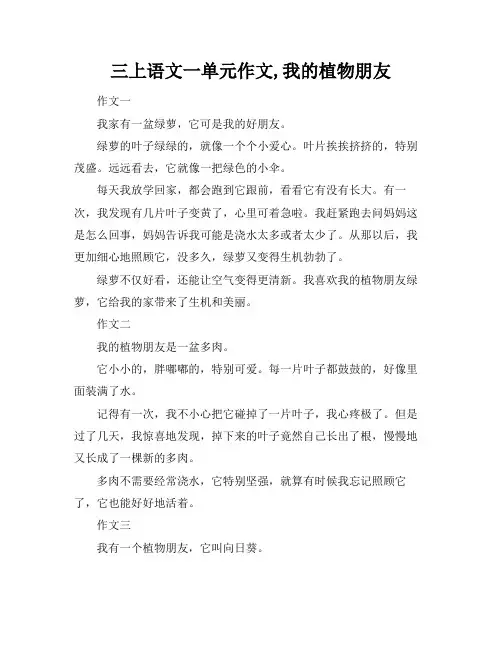 三上语文一单元作文,我的植物朋友

作文一

我家有一盆绿萝，它可是我的好朋友。

绿萝的叶子绿绿的，就像一个个小爱心。叶片挨挨挤挤的，特别茂盛。远远看去，它就像一把绿色的小伞。

每天我放学回家，都会跑到它跟前，看看它有没有长大。有一次，我发现有几片叶子变黄了，心里可着急啦。我赶紧跑去问妈妈这是怎么回事，妈妈告诉我可能是浇水太多或者太少了。从那以后，我更加细心地照顾它，没多久，绿萝又变得生机勃勃了。

绿萝不仅好看，还能让空气变得更清新。我喜欢我的植物朋友绿萝，它给我的家带来了生机和美丽。

作文二

我的植物朋友是一盆多肉。

它小小的，胖嘟嘟的，特别可爱。每一片叶子都鼓鼓的，好像里面装满了水。

记得有一次，我不小心把它碰掉了一片叶子，我心疼极了。但是过了几天，我惊喜地发现，掉下来的叶子竟然自己长出了根，慢慢地又长成了一棵新的多肉。

多肉不需要经常浇水，它特别坚强，就算有时候我忘记照顾它了，它也能好好地活着。

作文三

我有一个植物朋友，它叫向日葵。